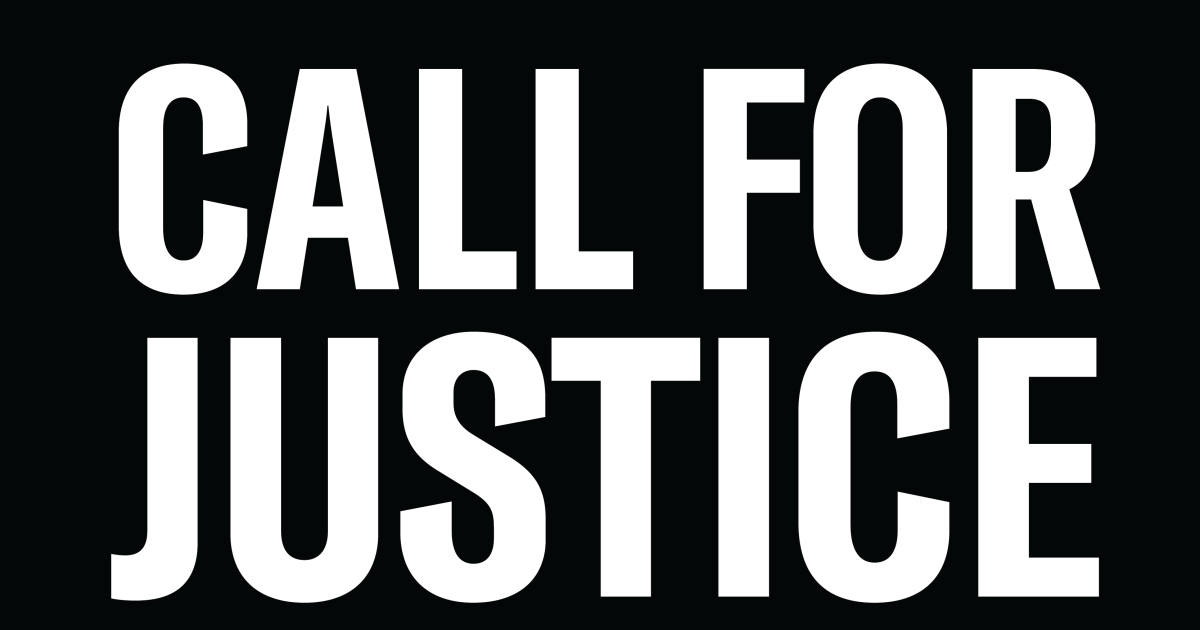 CALL FOR JUSTICE